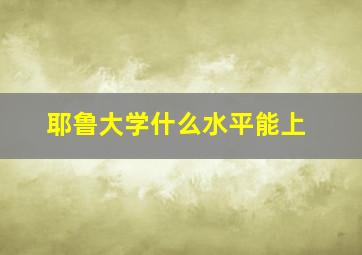 耶鲁大学什么水平能上